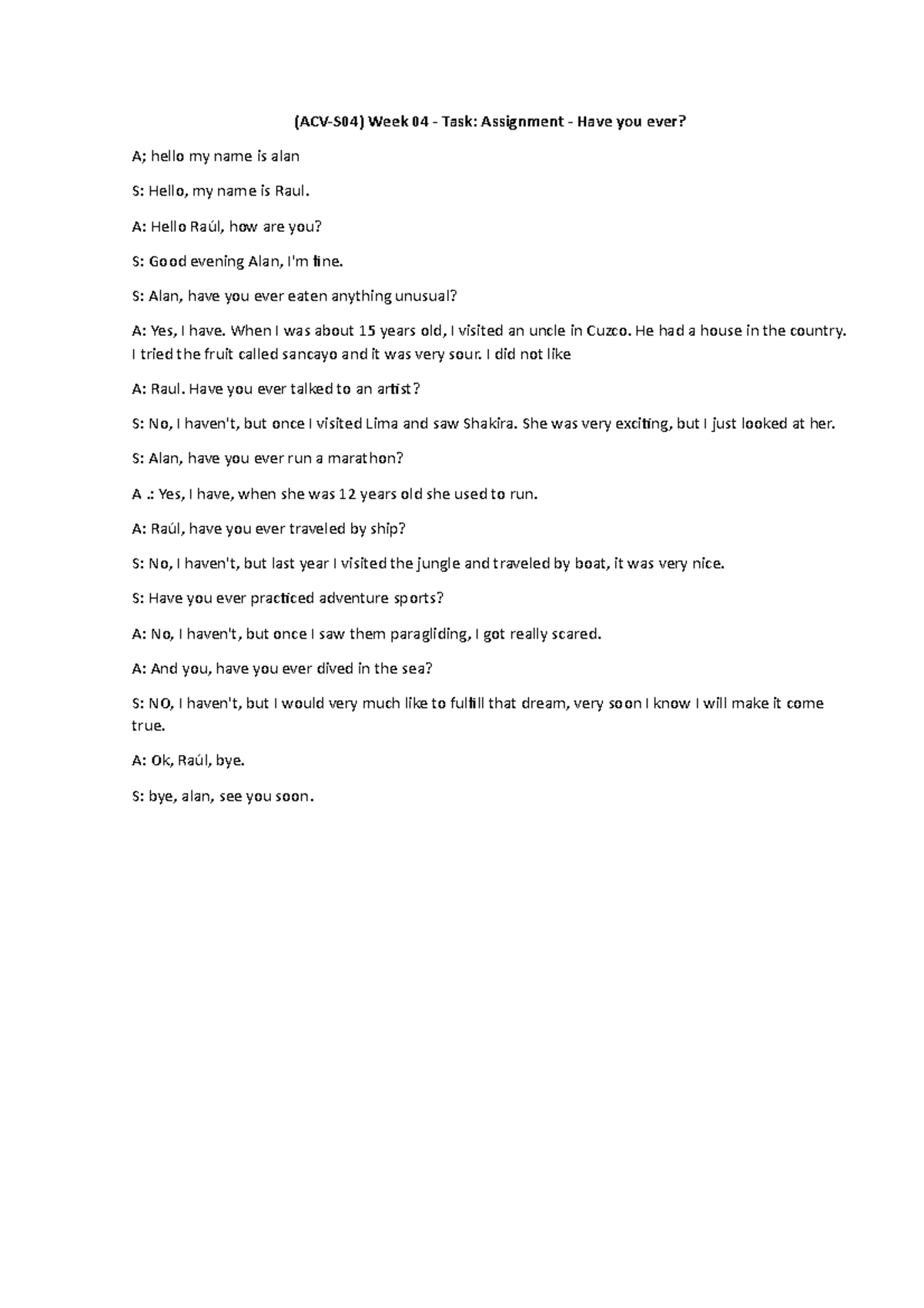 (ACV-S04) Week 04 - Task: Assignment - Have you ever?

A; hello my name is alan

S: Hello, my name is Raul.

A: Hello Raúl, how are you?

S: Good evening Alan, I'm fine.

S: Alan, have you ever eaten anything unusual?

A: Yes, I have. When I was about 15 years old, I visited an uncle in Cuzco. He had a house in the country. I tried the fruit called sancayo and it was very sour. I did not like

A: Raul. Have you ever talked to an artist?

S: No, I haven't, but once I visited Lima and saw Shakira. She was very exciting, but I just looked at her.

S: Alan, have you ever run a marathon?

A .: Yes, I have, when she was 12 years old she used to run.

A: Raúl, have you ever traveled by ship?

S: No, I haven't, but last year I visited the jungle and traveled by boat, it was very nice.

S: Have you ever practiced adventure sports?

A: No, I haven't, but once I saw them paragliding, I got really scared.

A: And you, have you ever dived in the sea?

S: NO, I haven't, but I would very much like to fulfill that dream, very soon I know I will make it come true.

A: Ok, Raúl, bye.

S: bye, alan, see you soon.